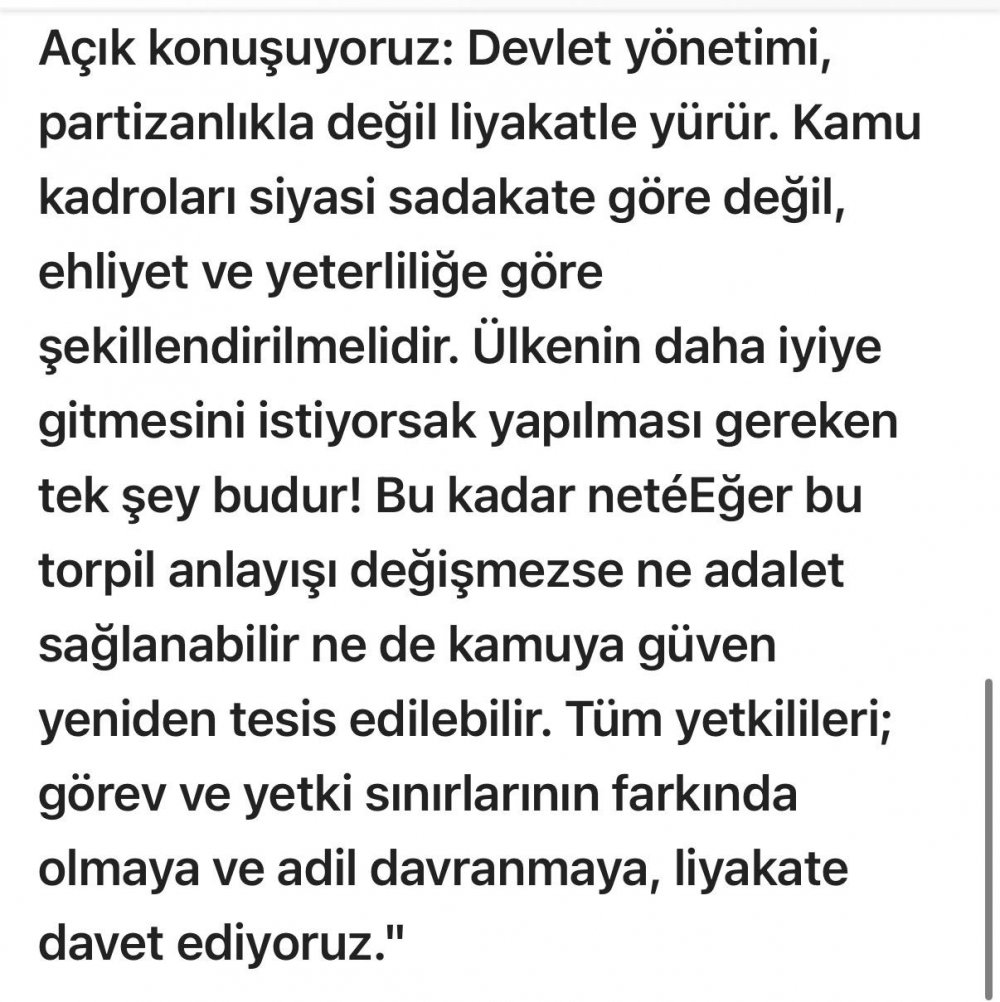 Açık konuşuyoruz: Devlet yönetimi, partizanlıkla değil liyakatle yürür. Kamu kadroları siyasi sadakate göre değil, ehliyet ve yeterliliğe göre şekillendirilmelidir. Ülkenin daha iyiye gitmesini istiyorsak yapılması gereken tek şey budur! Bu kadar netéEğer bu torpil anlayışı değişmezse ne adalet sağlanabilir ne de kamuya güven yeniden tesis edilebilir. Tüm yetkilileri; görev ve yetki sınırlarının farkında olmaya ve adil davranmaya, liyakate davet ediyoruz."